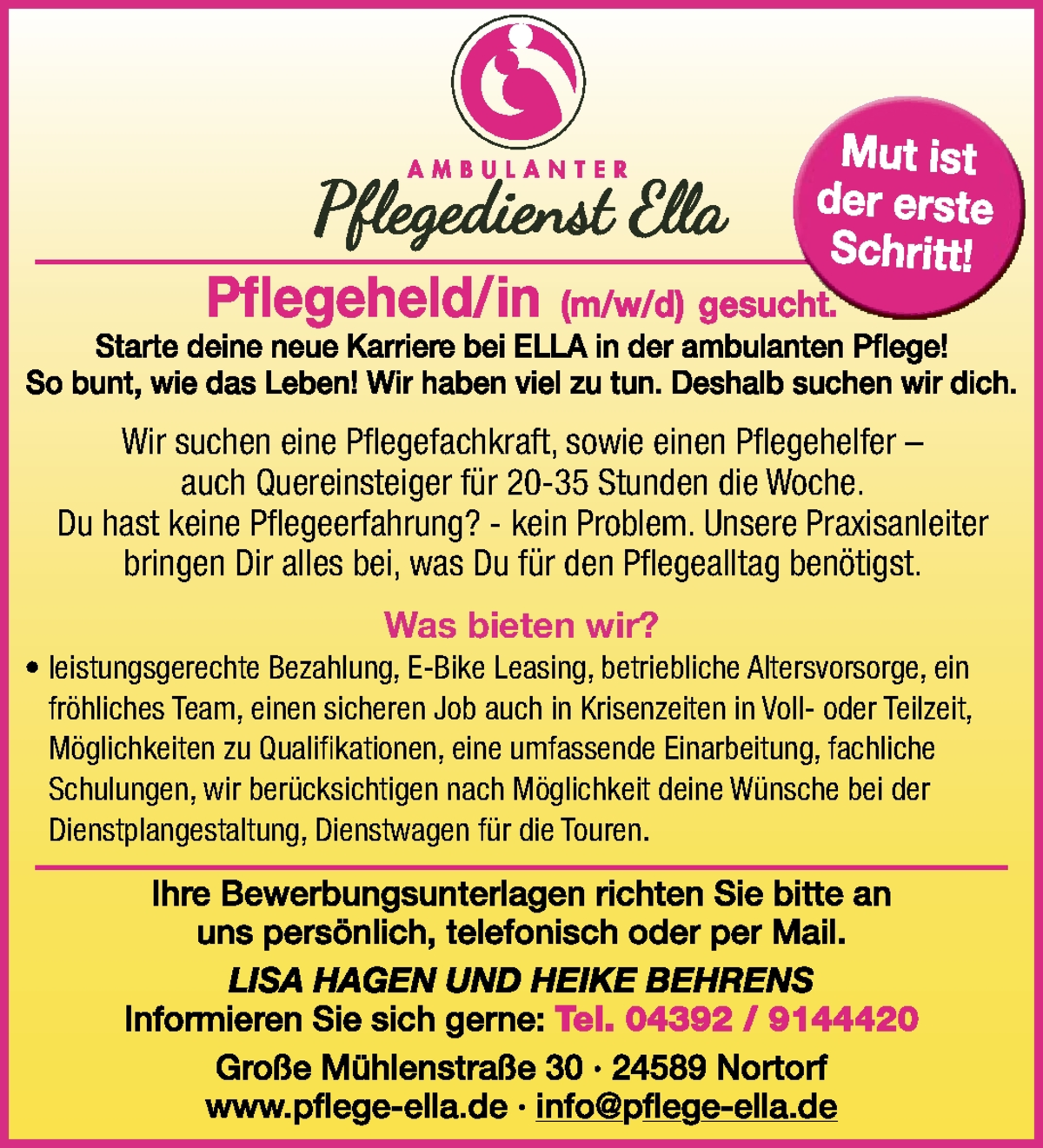 AMBULANTER
Pflegedienst Ella

Mut ist der erste Schritt!

Pflegeheld/in (m/w/d) gesucht.

Starte deine neue Karriere bei ELLA in der ambulanten Pflege!
So bunt, wie das Leben! Wir haben viel zu tun. Deshalb suchen wir dich.

Wir suchen eine Pflegefachkraft, sowie einen Pflegehelfer – auch Quereinsteiger für 20-35 Stunden die Woche. Du hast keine Pflegeerfahrung? - kein Problem. Unsere Praxisanleiter bringen Dir alles bei, was Du für den Pflegealltag benötigst.

Was bieten wir?

• leistungsgerechte Bezahlung, E-Bike Leasing, betriebliche Altersvorsorge, ein fröhliches Team, einen sicheren Job auch in Krisenzeiten in Voll- oder Teilzeit, Möglichkeiten zu Qualifikationen, eine umfassende Einarbeitung, fachliche Schulungen, wir berücksichtigen nach Möglichkeit deine Wünsche bei der Dienstplangestaltung, Dienstwagen für die Touren.

Ihre Bewerbungsunterlagen richten Sie bitte an uns persönlich, telefonisch oder per Mail.

LISA HAGEN UND HEIKE BEHRENS
Informieren Sie sich gerne: Tel. 04392 / 9144420

Große Mühlenstraße 30 · 24589 Nortorf
www.pflege-ella.de · info@pflege-ella.de